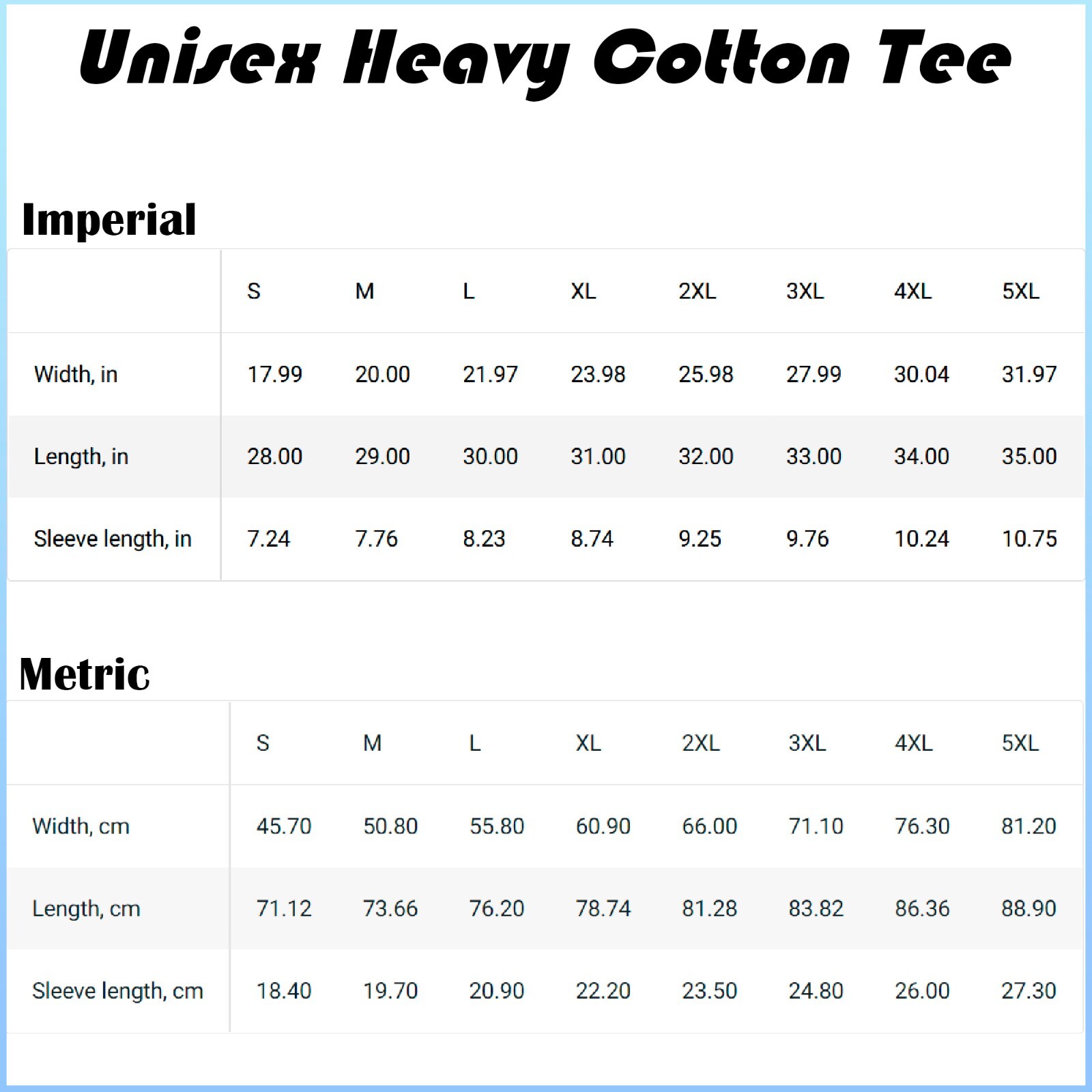 Unisex Heavy Cotton Tee

Imperial

|  | S | M | L | XL | 2XL | 3XL | 4XL | 5XL |
|---|---|---|---|---|---|---|---|---|
| Width, in | 17.99 | 20.00 | 21.97 | 23.98 | 25.98 | 27.99 | 30.04 | 31.97 |
| Length, in | 28.00 | 29.00 | 30.00 | 31.00 | 32.00 | 33.00 | 34.00 | 35.00 |
| Sleeve length, in | 7.24 | 7.76 | 8.23 | 8.74 | 9.25 | 9.76 | 10.24 | 10.75 |

Metric

|  | S | M | L | XL | 2XL | 3XL | 4XL | 5XL |
|---|---|---|---|---|---|---|---|---|
| Width, cm | 45.70 | 50.80 | 55.80 | 60.90 | 66.00 | 71.10 | 76.30 | 81.20 |
| Length, cm | 71.12 | 73.66 | 76.20 | 78.74 | 81.28 | 83.82 | 86.36 | 88.90 |
| Sleeve length, cm | 18.40 | 19.70 | 20.90 | 22.20 | 23.50 | 24.80 | 26.00 | 27.30 |